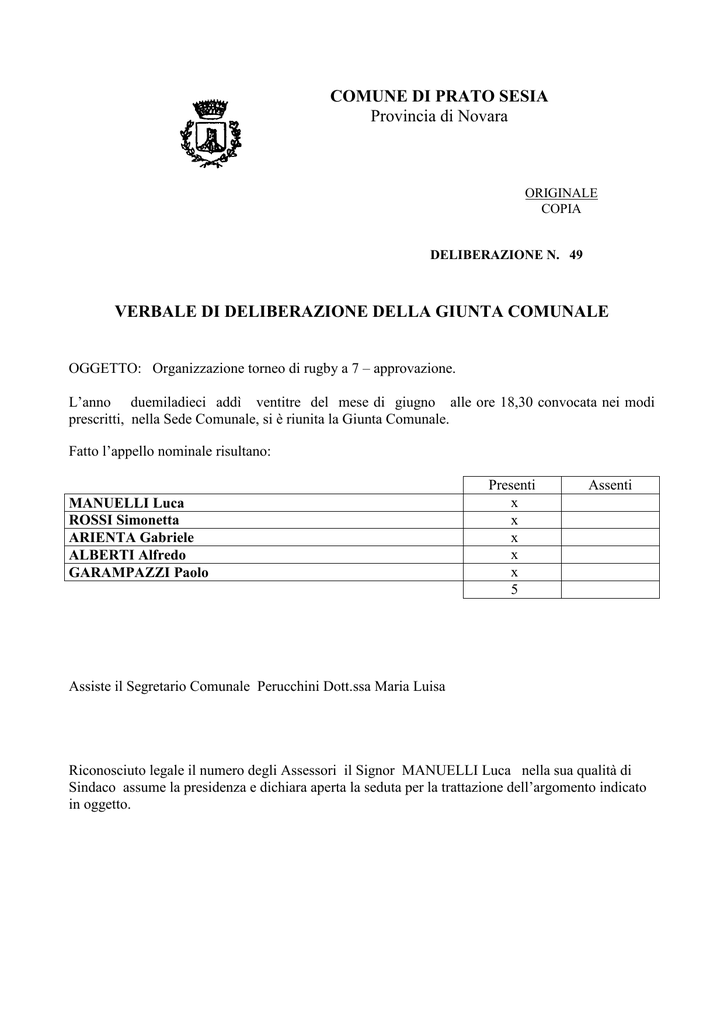 COMUNE DI PRATO SESIA
Provincia di Novara

ORIGINALE
COPIA

DELIBERAZIONE N. 49

VERBALE DI DELIBERAZIONE DELLA GIUNTA COMUNALE

OGGETTO: Organizzazione torneo di rugby a 7 – approvazione.

L'anno duemiladieci addì ventitre del mese di giugno alle ore 18,30 convocata nei modi prescritti, nella Sede Comunale, si è riunita la Giunta Comunale.

Fatto l'appello nominale risultano:

| | Presenti | Assenti |
|---|---|---|
| MANUELLI Luca | x | |
| ROSSI Simonetta | x | |
| ARIENTA Gabriele | x | |
| ALBERTI Alfredo | x | |
| GARAMPAZZI Paolo | x | |
| | 5 | |

Assiste il Segretario Comunale Perucchini Dott.ssa Maria Luisa

Riconosciuto legale il numero degli Assessori il Signor MANUELLI Luca nella sua qualità di Sindaco assume la presidenza e dichiara aperta la seduta per la trattazione dell'argomento indicato in oggetto.